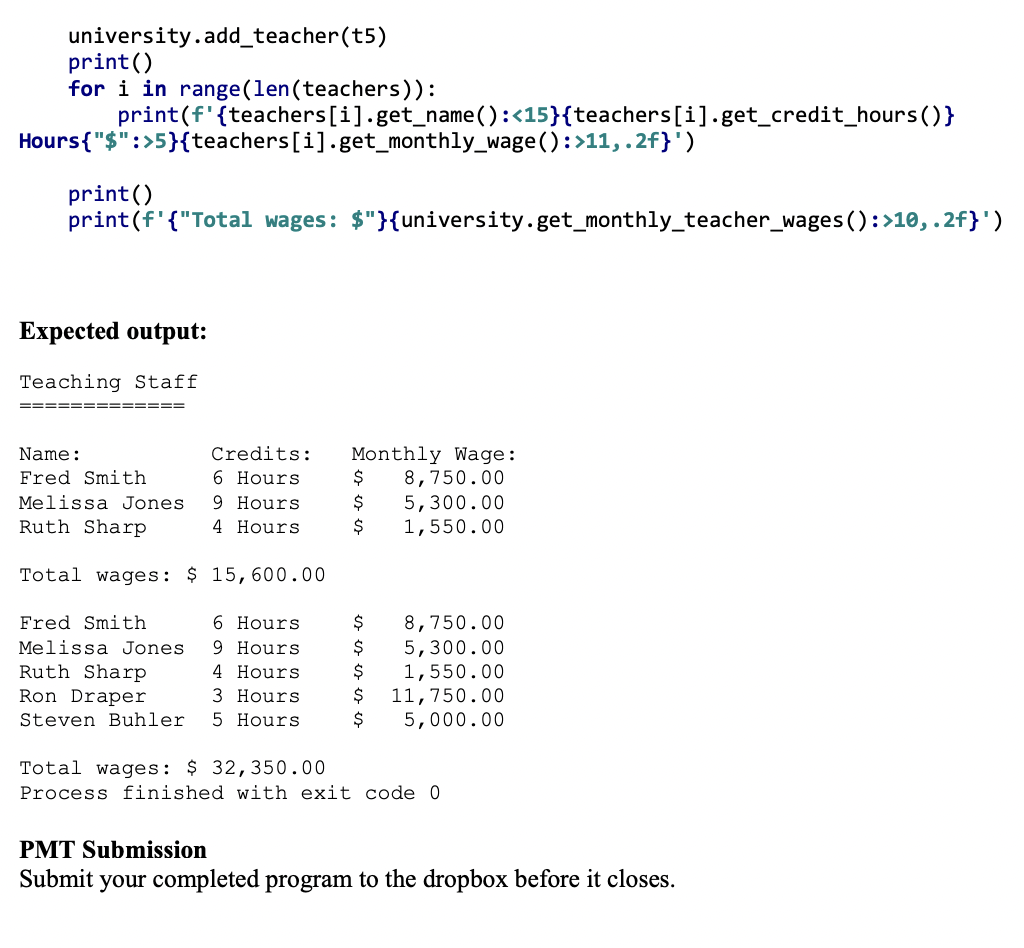 university.add_teacher(t5)
print()
for i in range(len(teachers)):
    print(f'{teachers[i].get_name():<15}{teachers[i].get_credit_hours()} Hours{"$":>5}{teachers[i].get_monthly_wage():>11,.2f}')

print()
print(f'{"Total wages: $"}{university.get_monthly_teacher_wages():>10,.2f}')

Expected output:

Teaching Staff
=============

Name:          Credits:   Monthly Wage:
Fred Smith     6 Hours    $    8,750.00
Melissa Jones  9 Hours    $    5,300.00
Ruth Sharp     4 Hours    $    1,550.00

Total wages: $ 15,600.00

Fred Smith     6 Hours    $    8,750.00
Melissa Jones  9 Hours    $    5,300.00
Ruth Sharp     4 Hours    $    1,550.00
Ron Draper     3 Hours    $   11,750.00
Steven Buhler  5 Hours    $    5,000.00

Total wages: $ 32,350.00
Process finished with exit code 0

PMT Submission
Submit your completed program to the dropbox before it closes.